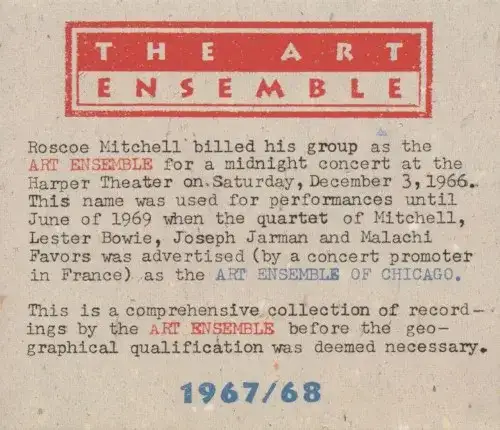 THE ART
ENSEMBLE

Roscoe Mitchell billed his group as the ART ENSEMBLE for a midnight concert at the Harper Theater on Saturday, December 3, 1966. This name was used for performances until June of 1969 when the quartet of Mitchell, Lester Bowie, Joseph Jarman and Malachi Favors was advertised (by a concert promoter in France) as the ART ENSEMBLE OF CHICAGO.

This is a comprehensive collection of recordings by the ART ENSEMBLE before the geographical qualification was deemed necessary.

1967/68